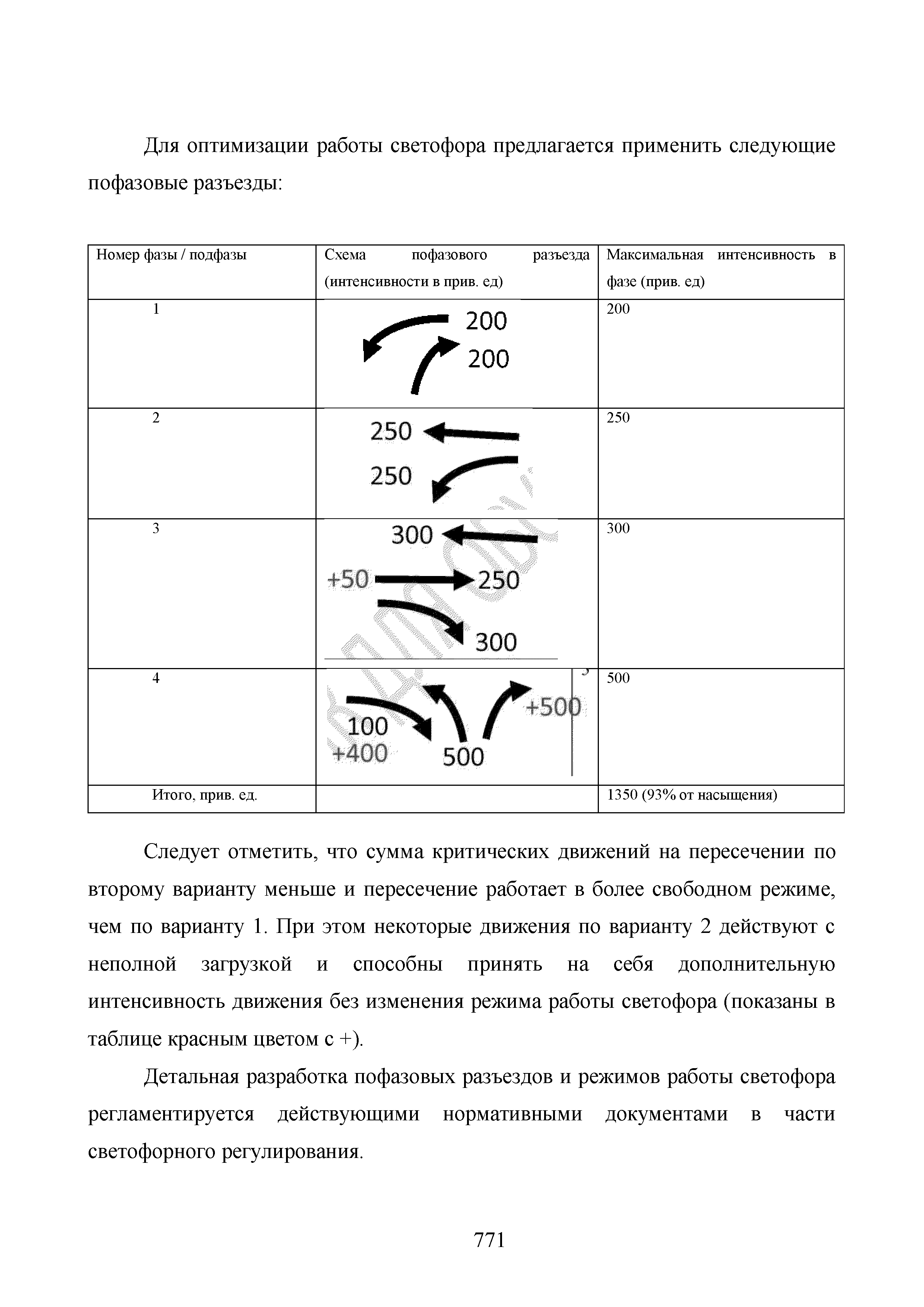 Для оптимизации работы светофора предлагается применить следующие пофазовые разъезды:

| Номер фазы / подфазы | Схема пофазового разъезда (интенсивности в прив. ед) | Максимальная интенсивность в фазе (прив. ед) |
|---|---|---|
| 1 | 200 200 | 200 |
| 2 | 250 250 | 250 |
| 3 | 300 +50 250 300 | 300 |
| 4 | 100 +400 500 +500 | 500 |
| Итого, прив. ед. | | 1350 (93% от насыщения) |

Следует отметить, что сумма критических движений на пересечении по второму варианту меньше и пересечение работает в более свободном режиме, чем по варианту 1. При этом некоторые движения по варианту 2 действуют с неполной загрузкой и способны принять на себя дополнительную интенсивность движения без изменения режима работы светофора (показаны в таблице красным цветом с +).

Детальная разработка пофазовых разъездов и режимов работы светофора регламентируется действующими нормативными документами в части светофорного регулирования.

771